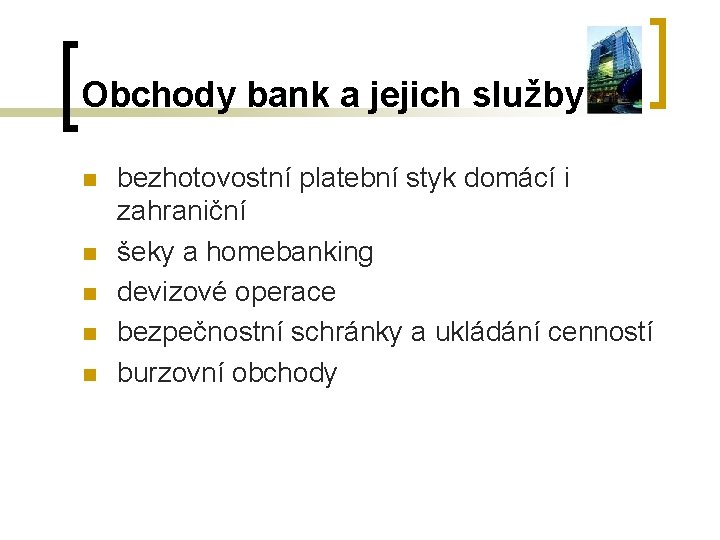 Obchody bank a jejich služby

bezhotovostní platební styk domácí i zahraniční

šeky a homebanking

devizové operace

bezpečnostní schránky a ukládání cenností

burzovní obchody